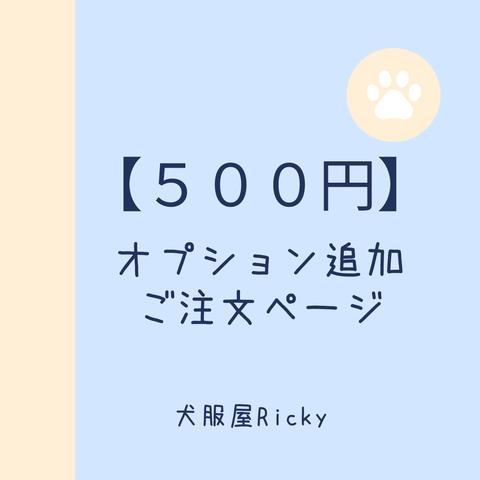 【５００円】
オプション追加
ご注文ページ

犬服屋Ricky